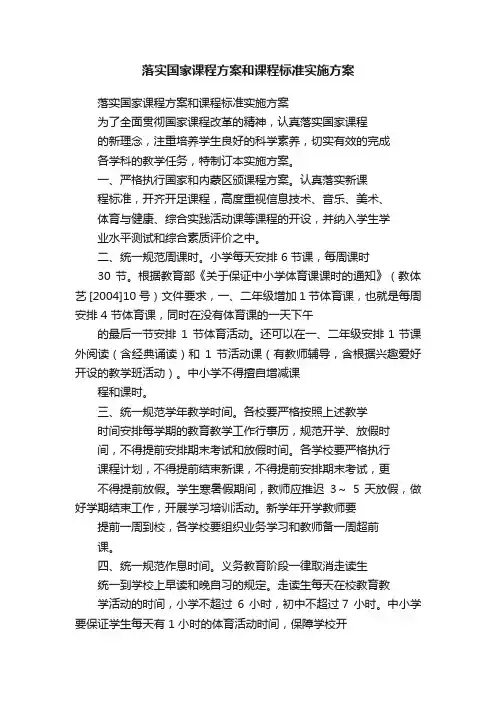 落实国家课程方案和课程标准实施方案

落实国家课程方案和课程标准实施方案

为了全面贯彻国家课程改革的精神，认真落实国家课程的新理念，注重培养学生良好的科学素养，切实有效的完成各学科的教学任务，特制订本实施方案。

一、严格执行国家和内蒙区颁课程方案。认真落实新课程标准，开齐开足课程，高度重视信息技术、音乐、美术、体育与健康、综合实践活动课等课程的开设，并纳入学生学业水平测试和综合素质评价之中。

二、统一规范周课时。小学每天安排 6 节课，每周课时 30 节。根据教育部《关于保证中小学体育课课时的通知》（教体艺 [2004]10 号）文件要求，一、二年级增加 1 节体育课，也就是每周安排 4 节体育课，同时在没有体育课的一天下午的最后一节安排 1 节体育活动。还可以在一、二年级安排 1 节课外阅读（含经典诵读）和 1 节活动课（有教师辅导，含根据兴趣爱好开设的教学班活动）。中小学不得擅自增减课程和课时。

三、统一规范学年教学时间。各校要严格按照上述教学时间安排每学期的教育教学工作行事历，规范开学、放假时间，不得提前安排期末考试和放假时间。各学校要严格执行课程计划，不得提前结束新课，不得提前安排期末考试，更不得提前放假。学生寒暑假期间，教师应推迟 3～ 5 天放假，做好学期结束工作，开展学习培训活动。新学年开学教师要提前一周到校，各学校要组织业务学习和教师备一周超前课。

四、统一规范作息时间。义务教育阶段一律取消走读生统一到学校上早读和晚自习的规定。走读生每天在校教育教学活动的时间，小学不超过 6 小时，初中不超过 7 小时。中小学要保证学生每天有 1 小时的体育活动时间，保障学校开